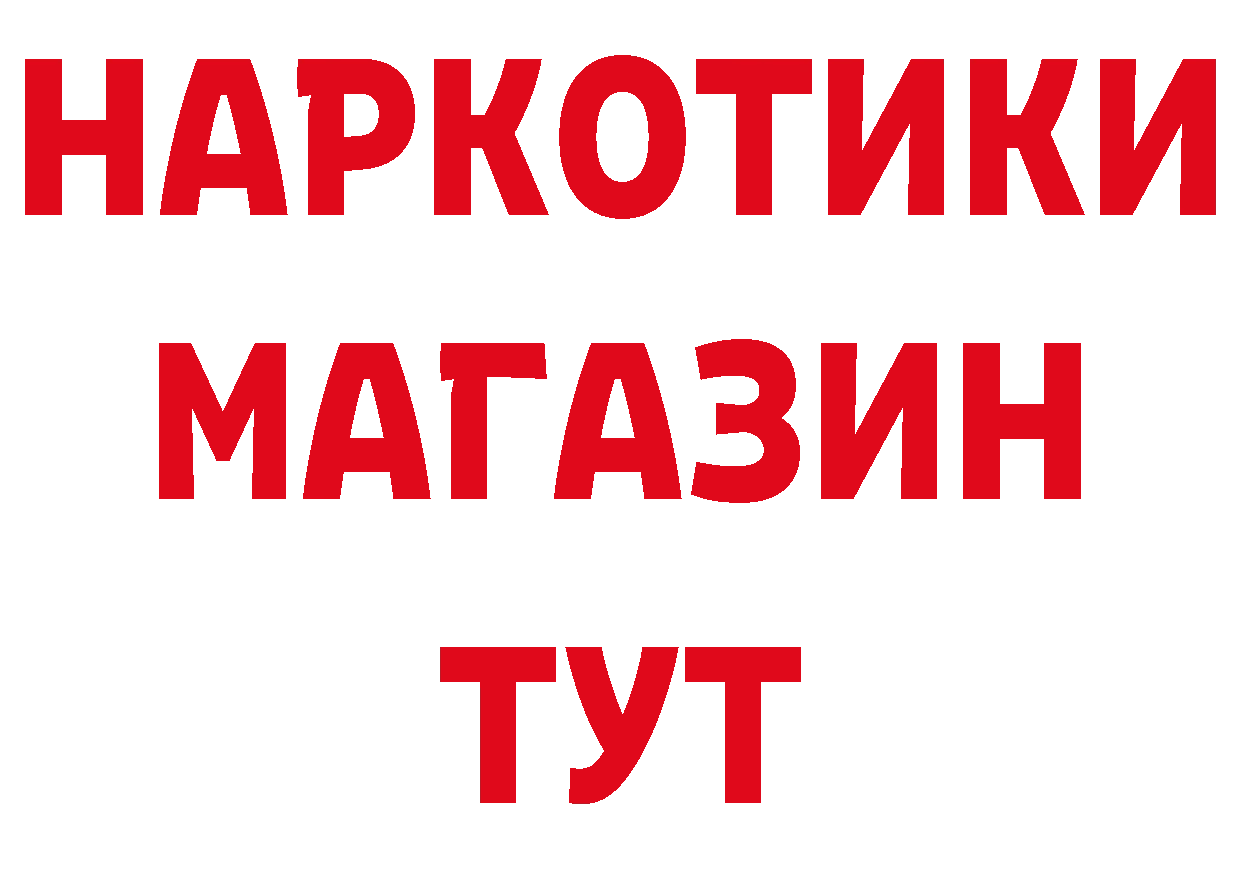 НАРКОТИКИ МАГАЗИН ТУТ